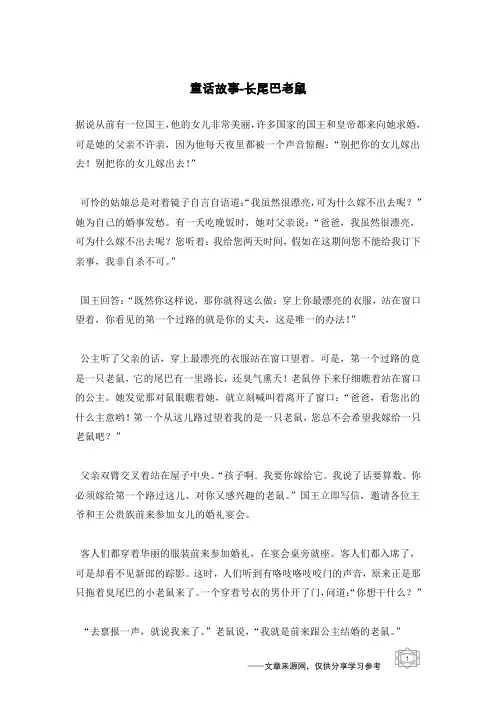 童话故事-长尾巴老鼠

据说从前有一位国王，他的女儿非常美丽，许多国家的国王和皇帝都来向她求婚，可是她的父亲不许亲，因为他每天夜里都被一个声音惊醒：“别把你的女儿嫁出去！别把你的女儿嫁出去！”

可怜的姑娘总是对着镜子自言自语道：“我虽然很漂亮，可为什么嫁不出去呢？”她为自己的婚事发愁。有一天吃晚饭时，她对父亲说：“爸爸，我虽然很漂亮，可为什么嫁不出去呢？您听着：我给您两天时间，假如在这期间您不能给我订下亲事，我非自杀不可。”

国王回答：“既然你这样说，那你就得这么做：穿上你最漂亮的衣服，站在窗口望着，你看见的第一个过路的就是你的丈夫，这是唯一的办法！”

公主听了父亲的话，穿上最漂亮的衣服站在窗口望着。可是，第一个过路的竟是一只老鼠，它的尾巴有一里路长，还臭气熏天！老鼠停下来仔细瞧着站在窗口的公主。她发觉那对鼠眼瞧着她，就立刻喊叫着离开了窗口：“爸爸，看您出的什么主意哟！第一个从这儿路过望着我的是一只老鼠，您总不会希望我嫁给一只老鼠吧？”

父亲双臂交叉着站在屋子中央。“孩子啊．我要你嫁给它。我说了话要算数。你必须嫁给第一个路过这儿、对你又感兴趣的老鼠。”国王立即写信，邀请各位王爷和王公贵族前来参加女儿的婚礼宴会。

客人们都穿着华丽的服装前来参加婚礼，在宴会桌旁就座。客人们都入席了，可是却看不见新郎的踪影。这时，人们听到有咯吱咯吱咬门的声音，原来正是那只拖着臭尾巴的小老鼠来了。一个穿着号衣的男仆开了门，问道：“你想干什么？”

“去禀报一声，就说我来了。”老鼠说，“我就是前来跟公主结婚的老鼠。”

1

——文章来源网，仅供分享学习参考